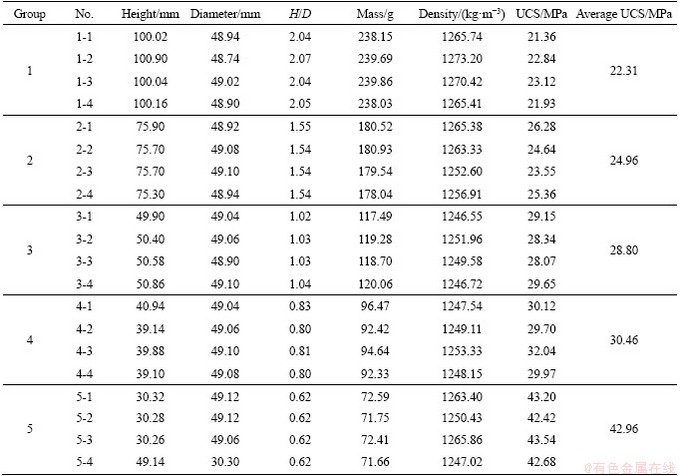 | Group | No. | Height/mm | Diameter/mm | $H/D$ | Mass/g | Density/(kg·m$^{-3}$) | UCS/MPa | Average UCS/MPa |
|---|---|---|---|---|---|---|---|---|
| 1 | 1-1 | 100.02 | 48.94 | 2.04 | 238.15 | 1265.74 | 21.36 | 22.31 |
| | 1-2 | 100.90 | 48.74 | 2.07 | 239.69 | 1273.20 | 22.84 | |
| | 1-3 | 100.04 | 49.02 | 2.04 | 239.86 | 1270.42 | 23.12 | |
| | 1-4 | 100.16 | 48.90 | 2.05 | 238.03 | 1265.41 | 21.93 | |
| 2 | 2-1 | 75.90 | 48.92 | 1.55 | 180.52 | 1265.38 | 26.28 | 24.96 |
| | 2-2 | 75.70 | 49.08 | 1.54 | 180.93 | 1263.33 | 24.64 | |
| | 2-3 | 75.70 | 49.10 | 1.54 | 179.54 | 1252.60 | 23.55 | |
| | 2-4 | 75.30 | 48.94 | 1.54 | 178.04 | 1256.91 | 25.36 | |
| 3 | 3-1 | 49.90 | 49.04 | 1.02 | 117.49 | 1246.55 | 29.15 | 28.80 |
| | 3-2 | 50.40 | 49.06 | 1.03 | 119.28 | 1251.96 | 28.34 | |
| | 3-3 | 50.58 | 48.90 | 1.03 | 118.70 | 1249.58 | 28.07 | |
| | 3-4 | 50.86 | 49.10 | 1.04 | 120.06 | 1246.72 | 29.65 | |
| 4 | 4-1 | 40.94 | 49.04 | 0.83 | 96.47 | 1247.54 | 30.12 | 30.46 |
| | 4-2 | 39.14 | 49.06 | 0.80 | 92.42 | 1249.11 | 29.70 | |
| | 4-3 | 39.88 | 49.10 | 0.81 | 94.64 | 1253.33 | 32.04 | |
| | 4-4 | 39.10 | 49.08 | 0.80 | 92.33 | 1248.15 | 29.97 | |
| 5 | 5-1 | 30.32 | 49.12 | 0.62 | 72.59 | 1263.40 | 43.20 | 42.96 |
| | 5-2 | 30.28 | 49.12 | 0.62 | 71.75 | 1250.43 | 42.42 | |
| | 5-3 | 30.26 | 49.06 | 0.62 | 72.41 | 1265.86 | 43.54 | |
| | 5-4 | 49.14 | 30.30 | 0.62 | 71.66 | 1247.02 | 42.68 | |

@有色金属在线